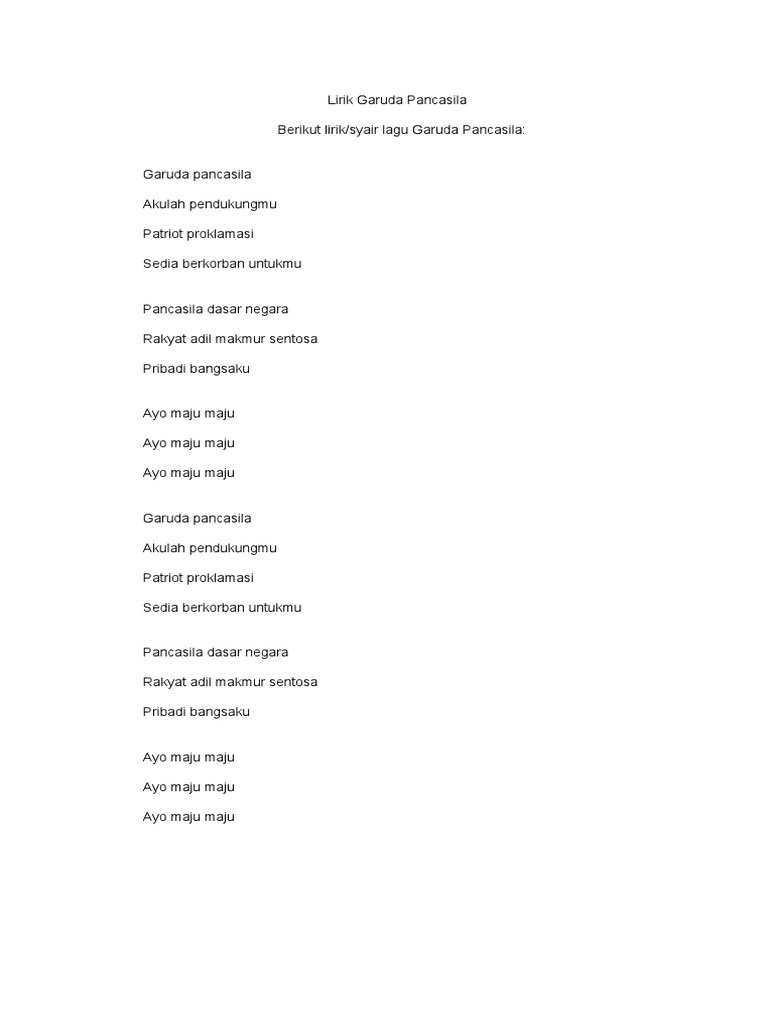 Lirik Garuda Pancasila

Berikut lirik/syair lagu Garuda Pancasila:

Garuda pancasila

Akulah pendukungmu

Patriot proklamasi

Sedia berkorban untukmu

Pancasila dasar negara

Rakyat adil makmur sentosa

Pribadi bangsaku

Ayo maju maju

Ayo maju maju

Ayo maju maju

Garuda pancasila

Akulah pendukungmu

Patriot proklamasi

Sedia berkorban untukmu

Pancasila dasar negara

Rakyat adil makmur sentosa

Pribadi bangsaku

Ayo maju maju

Ayo maju maju

Ayo maju maju